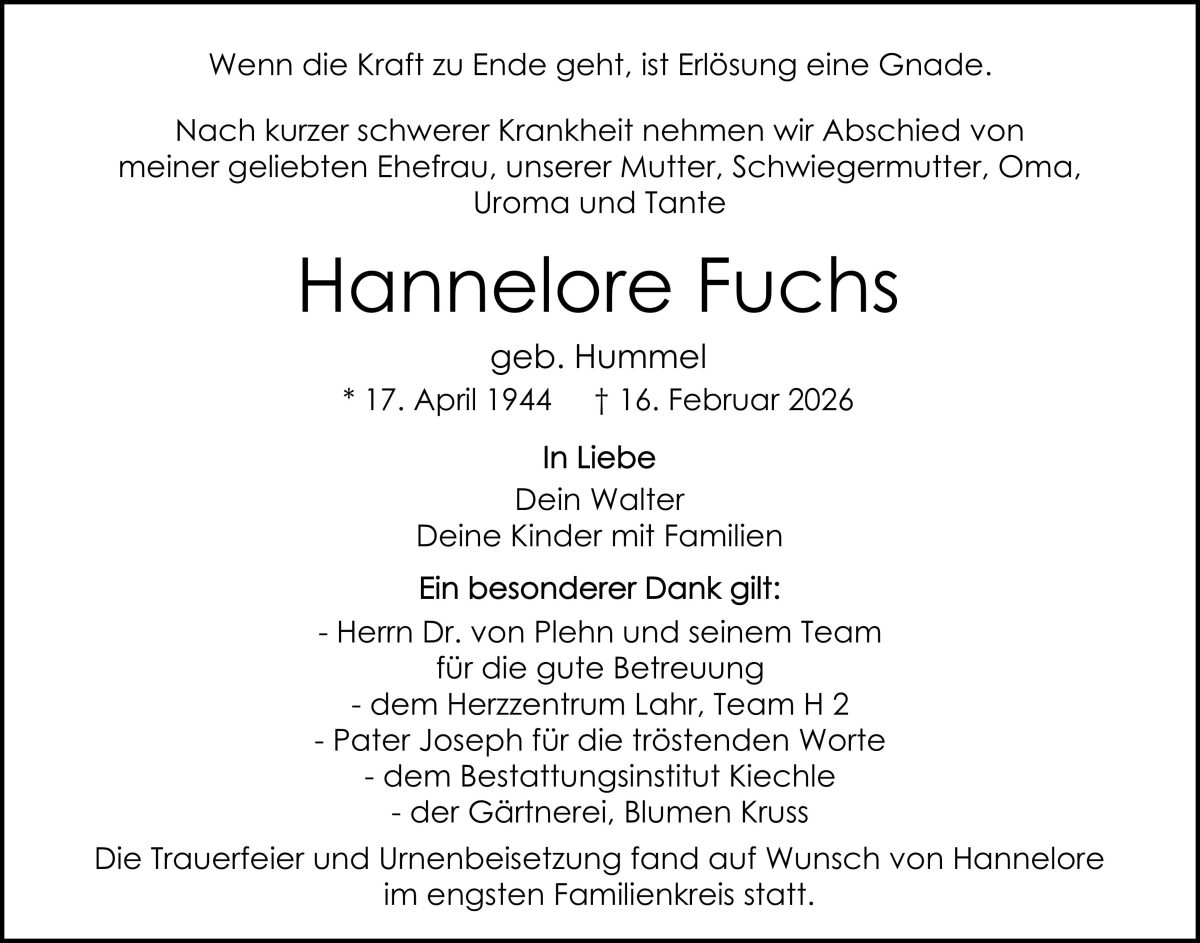 Wenn die Kraft zu Ende geht, ist Erlösung eine Gnade.

Nach kurzer schwerer Krankheit nehmen wir Abschied von meiner geliebten Ehefrau, unserer Mutter, Schwiegermutter, Oma, Uroma und Tante

Hannelore Fuchs

geb. Hummel

* 17. April 1944   † 16. Februar 2026

In Liebe

Dein Walter
Deine Kinder mit Familien

Ein besonderer Dank gilt:

- Herrn Dr. von Plehn und seinem Team für die gute Betreuung
- dem Herzzentrum Lahr, Team H 2
- Pater Joseph für die tröstenden Worte
- dem Bestattungsinstitut Kiechle
- der Gärtnerei, Blumen Kruss

Die Trauerfeier und Urnenbeisetzung fand auf Wunsch von Hannelore im engsten Familienkreis statt.